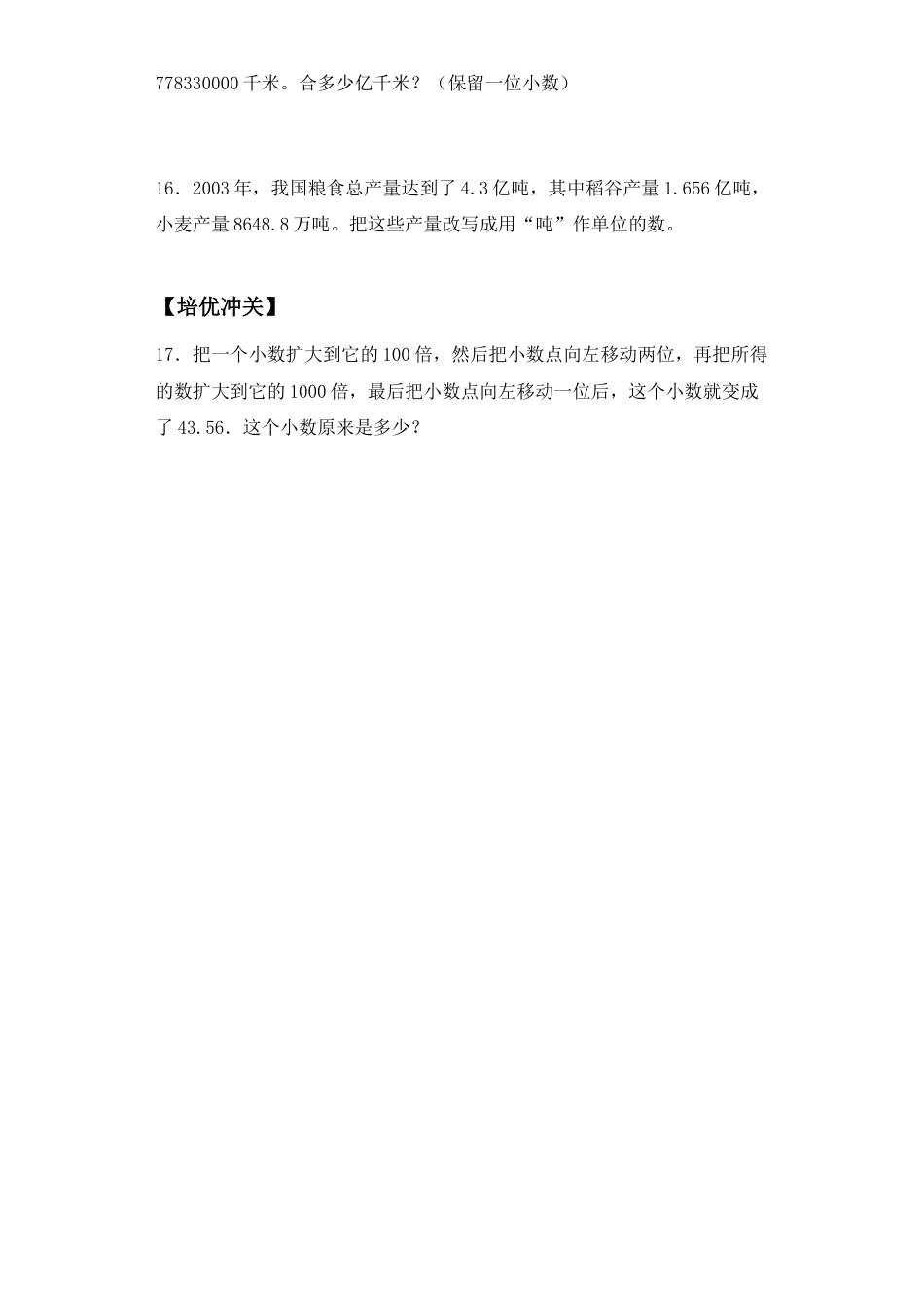 778330000 千米。合多少亿千米？（保留一位小数）

16．2003 年，我国粮食总产量达到了 4.3 亿吨，其中稻谷产量 1.656 亿吨，小麦产量 8648.8 万吨。把这些产量改写成用“吨”作单位的数。

【培优冲关】

17．把一个小数扩大到它的 100 倍，然后把小数点向左移动两位，再把所得的数扩大到它的 1000 倍，最后把小数点向左移动一位后，这个小数就变成了 43.56．这个小数原来是多少？